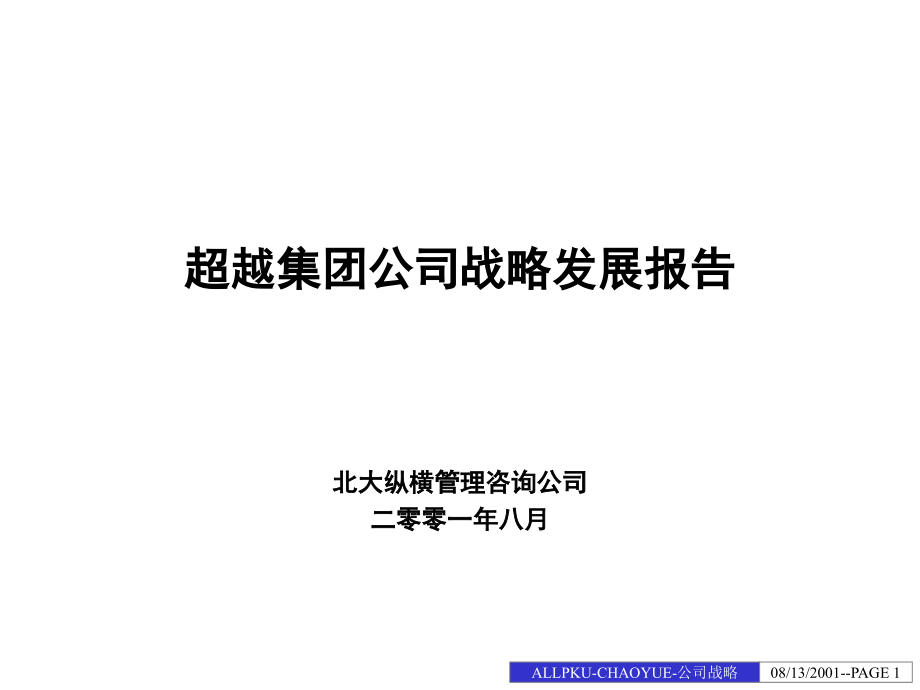 超越集团公司战略发展报告

北大纵横管理咨询公司
二零零一年八月

ALLPKU-CHAOYUE-公司战略 08/13/2001--PAGE 1